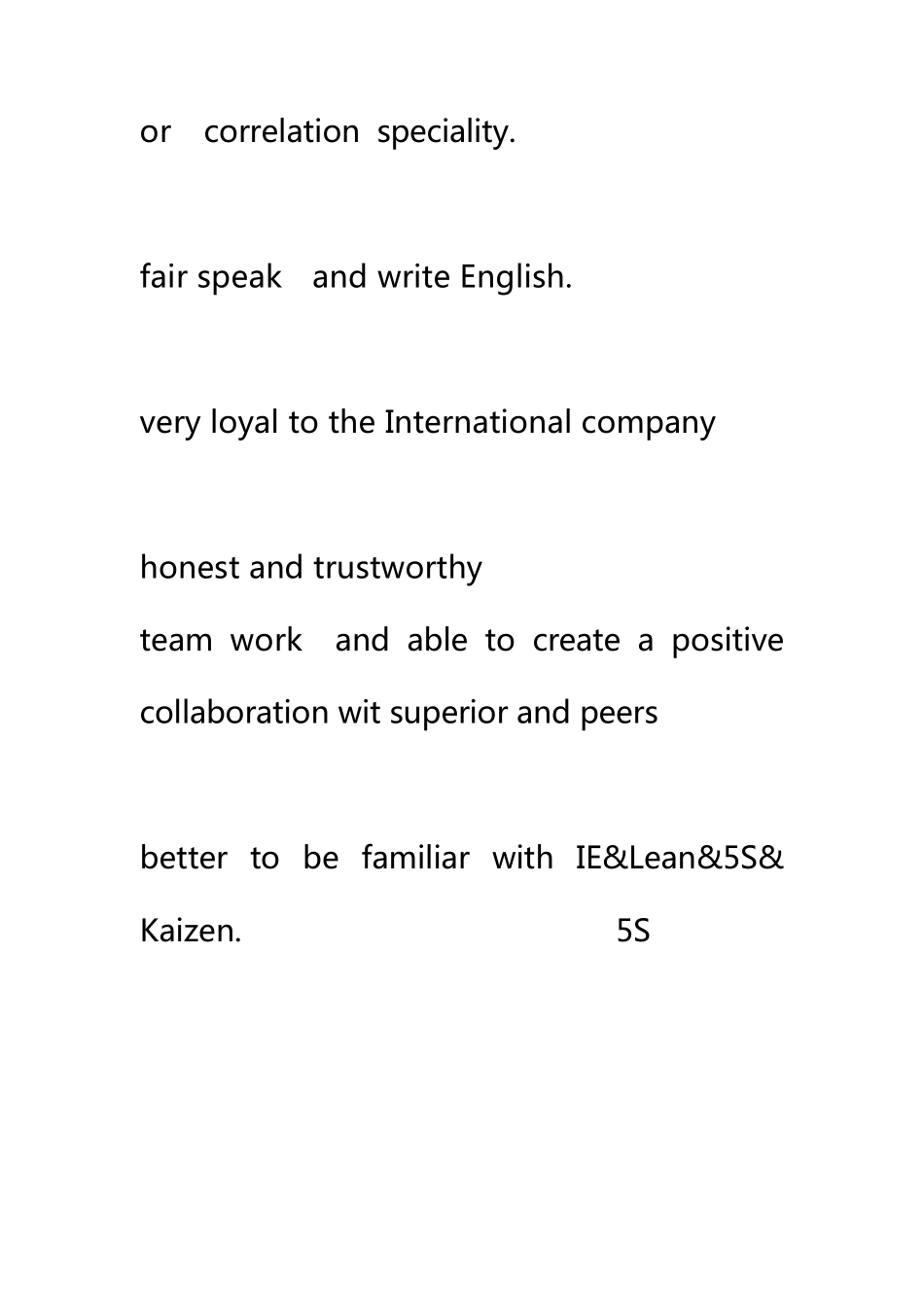 or correlation speciality.

fair speak and write English.

very loyal to the International company

honest and trustworthy

team work and able to create a positive collaboration wit superior and peers

better to be familiar with IE&Lean&5S& Kaizen. 5S